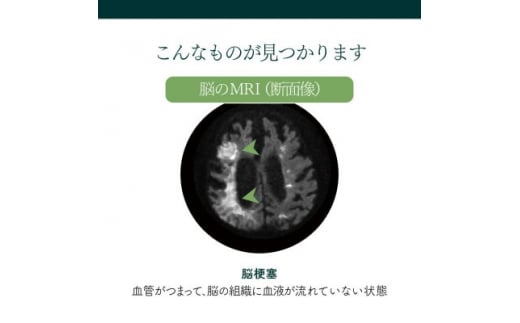 こんなものが見つかります

脳のMRI（断面像）

脳梗塞
血管がつまって、脳の組織に血液が流れていない状態